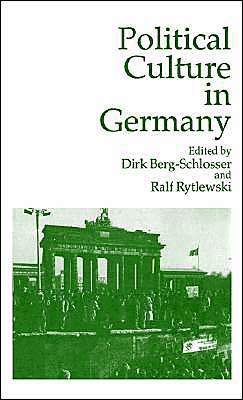 Political Culture in Germany

Edited by
Dirk Berg-Schlosser
and
Ralf Rytlewski